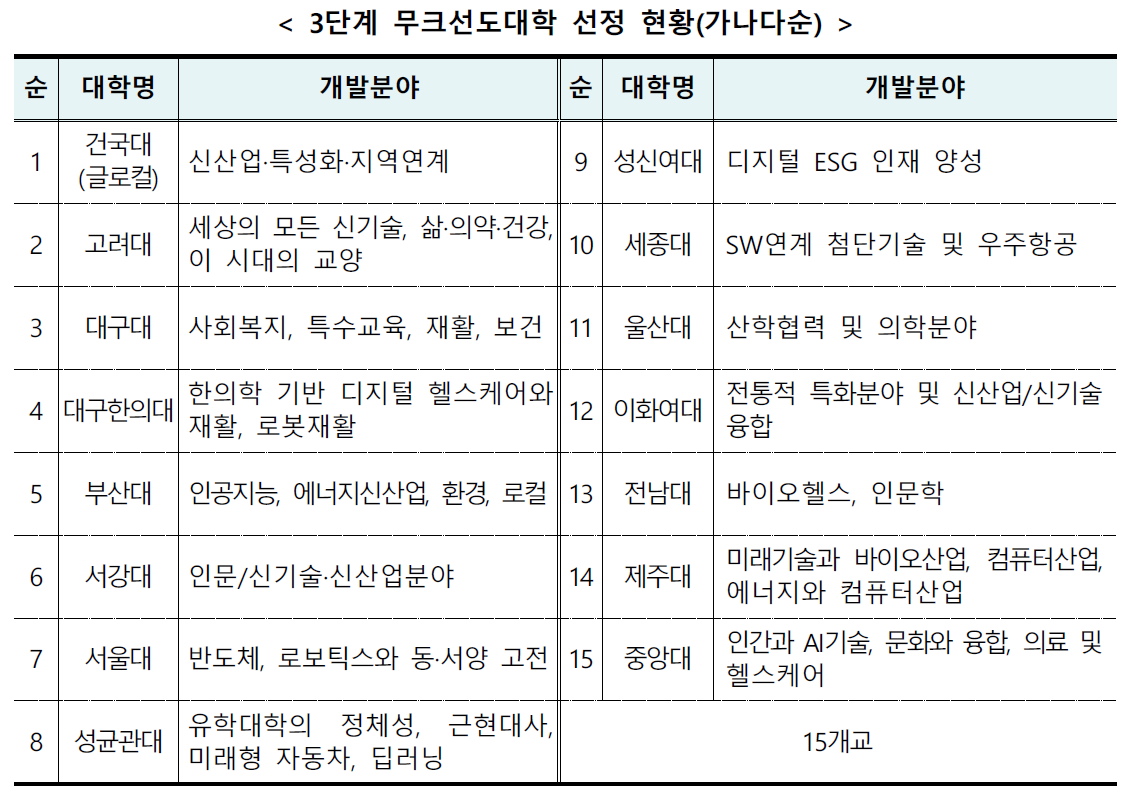 < 3단계 무크선도대학 선정 현황(가나다순) >

| 순 | 대학명 | 개발분야 | 순 | 대학명 | 개발분야 |
|---|---|---|---|---|---|
| 1 | 건국대 (글로컬) | 신산업·특성화·지역연계 | 9 | 성신여대 | 디지털 ESG 인재 양성 |
| 2 | 고려대 | 세상의 모든 신기술, 삶·의약·건강, 이 시대의 교양 | 10 | 세종대 | SW연계 첨단기술 및 우주항공 |
| 3 | 대구대 | 사회복지, 특수교육, 재활, 보건 | 11 | 울산대 | 산학협력 및 의학분야 |
| 4 | 대구한의대 | 한의학 기반 디지털 헬스케어와 재활, 로봇재활 | 12 | 이화여대 | 전통적 특화분야 및 신산업/신기술 융합 |
| 5 | 부산대 | 인공지능, 에너지신산업, 환경, 로컬 | 13 | 전남대 | 바이오헬스, 인문학 |
| 6 | 서강대 | 인문/신기술·신산업분야 | 14 | 제주대 | 미래기술과 바이오산업, 컴퓨터산업, 에너지와 컴퓨터산업 |
| 7 | 서울대 | 반도체, 로보틱스와 동·서양 고전 | 15 | 중앙대 | 인간과 AI기술, 문화와 융합, 의료 및 헬스케어 |
| 8 | 성균관대 | 유학대학의 정체성, 근현대사, 미래형 자동차, 딥러닝 | 15개교 | | |